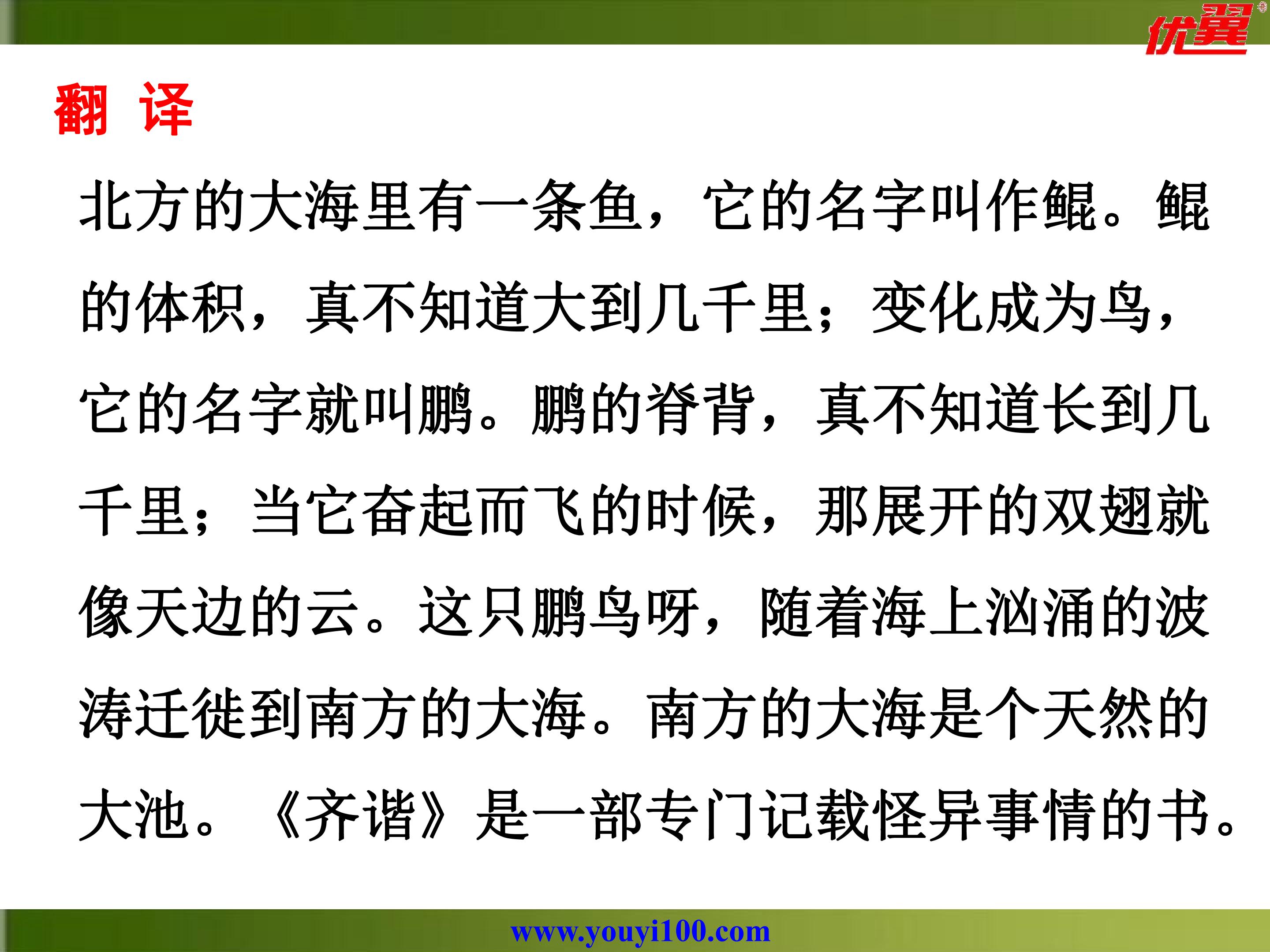 优翼

翻 译

北方的大海里有一条鱼，它的名字叫作鲲。鲲的体积，真不知道大到几千里；变化成为鸟，它的名字就叫鹏。鹏的脊背，真不知道长到几千里；当它奋起而飞的时候，那展开的双翅就像天边的云。这只鹏鸟呀，随着海上汹涌的波涛迁徙到南方的大海。南方的大海是个天然的大池。《齐谐》是一部专门记载怪异事情的书。

www.youyi100.com